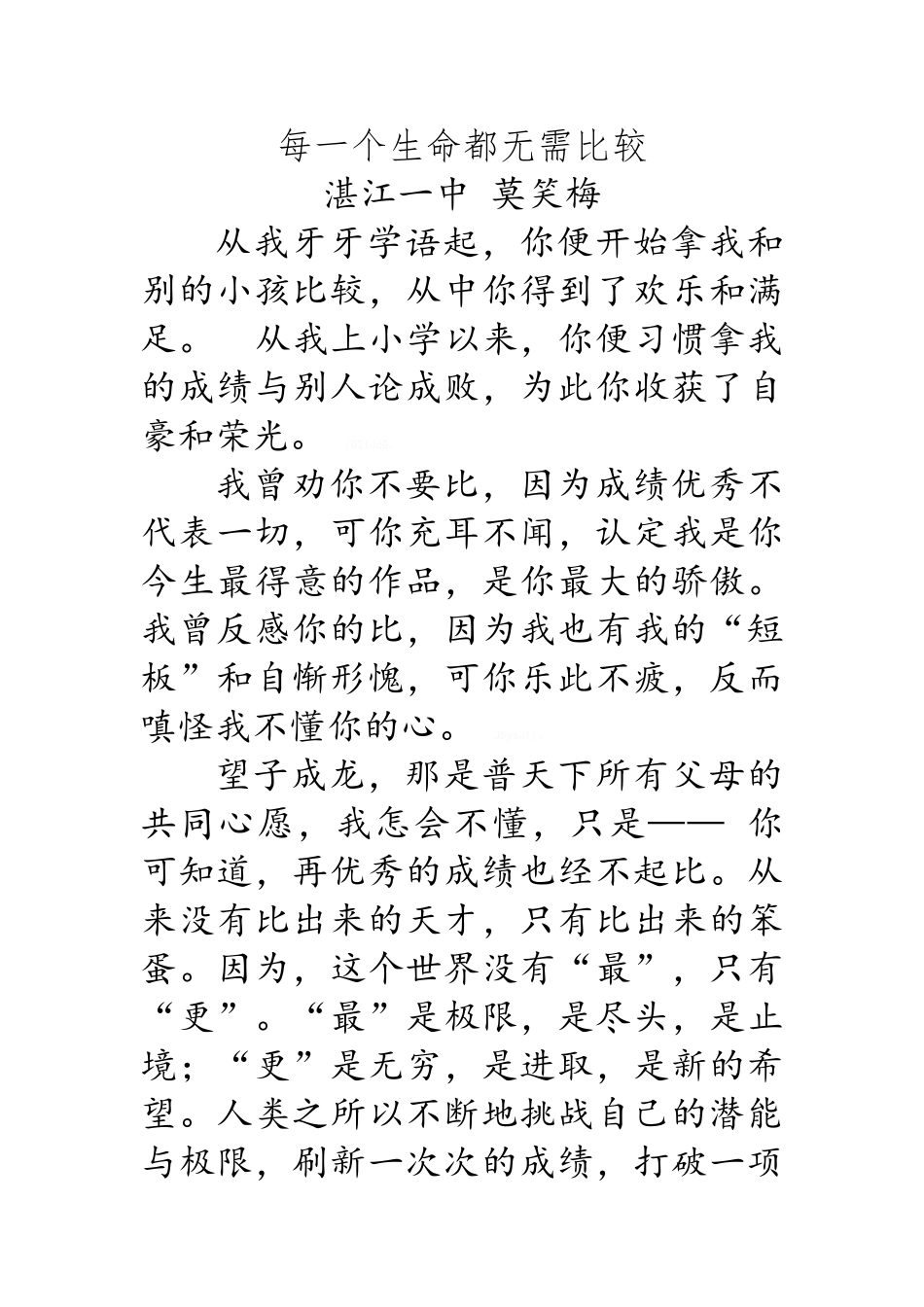 每一个生命都无需比较

湛江一中 莫笑梅

从我牙牙学语起，你便开始拿我和别的小孩比较，从中你得到了欢乐和满足。 从我上小学以来，你便习惯拿我的成绩与别人论成败，为此你收获了自豪和荣光。

我曾劝你不要比，因为成绩优秀不代表一切，可你充耳不闻，认定我是你今生最得意的作品，是你最大的骄傲。我曾反感你的比，因为我也有我的“短板”和自惭形愧，可你乐此不疲，反而嗔怪我不懂你的心。

望子成龙，那是普天下所有父母的共同心愿，我怎会不懂，只是—— 你可知道，再优秀的成绩也经不起比。从来没有比出来的天才，只有比出来的笨蛋。因为，这个世界没有“最”，只有“更”。“最”是极限，是尽头，是止境；“更”是无穷，是进取，是新的希望。人类之所以不断地挑战自己的潜能与极限，刷新一次次的成绩，打破一项